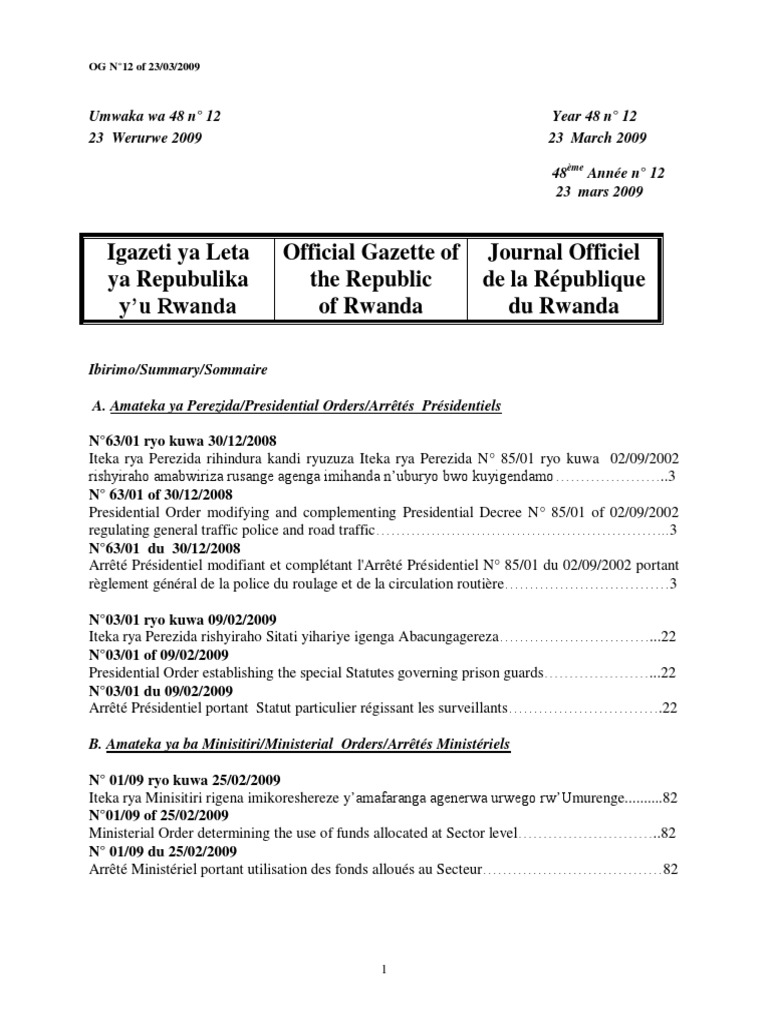 OG N°12 of 23/03/2009

Umwaka wa 48 n° 12
23 Werurwe 2009

Year 48 n° 12
23 March 2009

$48^{ème}$ Année n° 12
23 mars 2009

| Igazeti ya Leta ya Repubulika y'u Rwanda | Official Gazette of the Republic of Rwanda | Journal Officiel de la République du Rwanda |
|---|---|---|

Ibirimo/Summary/Sommaire

A. Amateka ya Perezida/Presidential Orders/Arrêtés Présidentiels

N°63/01 ryo kuwa 30/12/2008
Iteka rya Perezida rihindura kandi ryuzuza Iteka rya Perezida N° 85/01 ryo kuwa 02/09/2002 rishyiraho amabwiriza rusange agenga imihanda n'uburyo bwo kuyigendamo…………………..3
N° 63/01 of 30/12/2008
Presidential Order modifying and complementing Presidential Decree N° 85/01 of 02/09/2002 regulating general traffic police and road traffic…………………………………………………..3
N°63/01 du 30/12/2008
Arrêté Présidentiel modifiant et complétant l'Arrêté Présidentiel N° 85/01 du 02/09/2002 portant règlement général de la police du roulage et de la circulation routière……………………………3

N°03/01 ryo kuwa 09/02/2009
Iteka rya Perezida rishyiraho Sitati yihariye igenga Abacungagereza…………………………...22
N°03/01 of 09/02/2009
Presidential Order establishing the special Statutes governing prison guards…………………...22
N°03/01 du 09/02/2009
Arrêté Présidentiel portant Statut particulier régissant les surveillants………………………….22

B. Amateka ya ba Minisitiri/Ministerial Orders/Arrêtés Ministériels

N° 01/09 ryo kuwa 25/02/2009
Iteka rya Minisitiri rigena imikoreshereze y'amafaranga agenerwa urwego rw'Umurenge..........82
N°01/09 of 25/02/2009
Ministerial Order determining the use of funds allocated at Sector level………………………..82
N° 01/09 du 25/02/2009
Arrêté Ministériel portant utilisation des fonds alloués au Secteur………………………………82

1